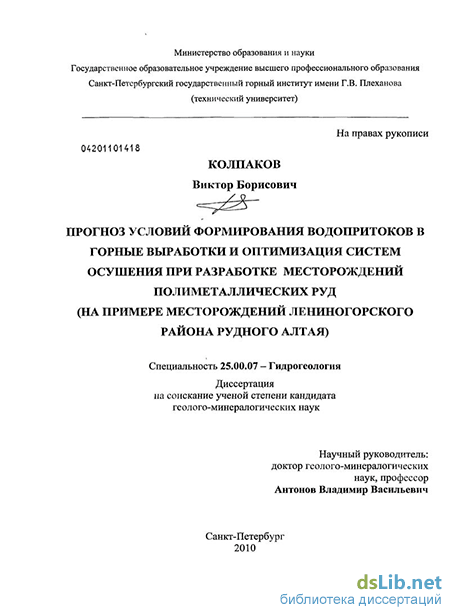 Министерство образования и науки
Государственное образовательное учреждение высшего профессионального образования
Санкт-Петербургский государственный горный институт имени Г.В. Плеханова
(технический университет)

На правах рукописи

04201101418

КОЛПАКОВ
Виктор Борисович

ПРОГНОЗ УСЛОВИЙ ФОРМИРОВАНИЯ ВОДОПРИТОКОВ В ГОРНЫЕ ВЫРАБОТКИ И ОПТИМИЗАЦИЯ СИСТЕМ ОСУШЕНИЯ ПРИ РАЗРАБОТКЕ МЕСТОРОЖДЕНИЙ ПОЛИМЕТАЛЛИЧЕСКИХ РУД
(НА ПРИМЕРЕ МЕСТОРОЖДЕНИЙ ЛЕНИНОГОРСКОГО РАЙОНА РУДНОГО АЛТАЯ)

Специальность 25.00.07 – Гидрогеология

Диссертация
на соискание ученой степени кандидата
геолого-минералогических наук

Научный руководитель:
доктор геолого-минералогических
наук, профессор
Антонов Владимир Васильевич

Санкт-Петербург
2010

dsLib.net
библиотека диссертаций